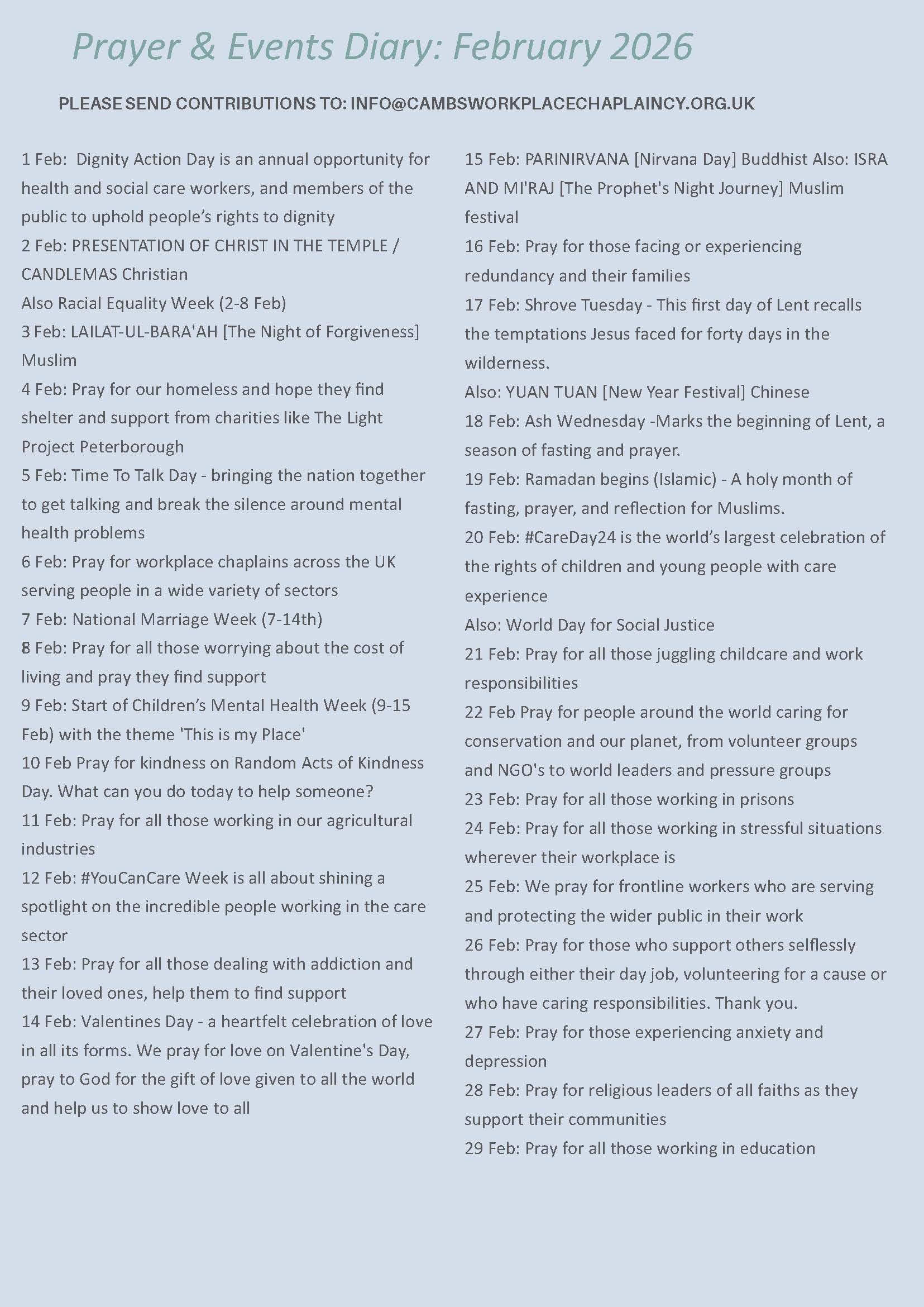 Prayer & Events Diary: February 2026

PLEASE SEND CONTRIBUTIONS TO: INFO@CAMBSWORKPLACECHAPLAINCY.ORG.UK

1 Feb: Dignity Action Day is an annual opportunity for health and social care workers, and members of the public to uphold people's rights to dignity
2 Feb: PRESENTATION OF CHRIST IN THE TEMPLE / CANDLEMAS Christian
Also Racial Equality Week (2-8 Feb)
3 Feb: LAILAT-UL-BARA'AH [The Night of Forgiveness] Muslim
4 Feb: Pray for our homeless and hope they find shelter and support from charities like The Light Project Peterborough
5 Feb: Time To Talk Day - bringing the nation together to get talking and break the silence around mental health problems
6 Feb: Pray for workplace chaplains across the UK serving people in a wide variety of sectors
7 Feb: National Marriage Week (7-14th)
8 Feb: Pray for all those worrying about the cost of living and pray they find support
9 Feb: Start of Children's Mental Health Week (9-15 Feb) with the theme 'This is my Place'
10 Feb Pray for kindness on Random Acts of Kindness Day. What can you do today to help someone?
11 Feb: Pray for all those working in our agricultural industries
12 Feb: #YouCanCare Week is all about shining a spotlight on the incredible people working in the care sector
13 Feb: Pray for all those dealing with addiction and their loved ones, help them to find support
14 Feb: Valentines Day - a heartfelt celebration of love in all its forms. We pray for love on Valentine's Day, pray to God for the gift of love given to all the world and help us to show love to all

15 Feb: PARINIRVANA [Nirvana Day] Buddhist Also: ISRA AND MI'RAJ [The Prophet's Night Journey] Muslim festival
16 Feb: Pray for those facing or experiencing redundancy and their families
17 Feb: Shrove Tuesday - This first day of Lent recalls the temptations Jesus faced for forty days in the wilderness.
Also: YUAN TUAN [New Year Festival] Chinese
18 Feb: Ash Wednesday -Marks the beginning of Lent, a season of fasting and prayer.
19 Feb: Ramadan begins (Islamic) - A holy month of fasting, prayer, and reflection for Muslims.
20 Feb: #CareDay24 is the world's largest celebration of the rights of children and young people with care experience
Also: World Day for Social Justice
21 Feb: Pray for all those juggling childcare and work responsibilities
22 Feb Pray for people around the world caring for conservation and our planet, from volunteer groups and NGO's to world leaders and pressure groups
23 Feb: Pray for all those working in prisons
24 Feb: Pray for all those working in stressful situations wherever their workplace is
25 Feb: We pray for frontline workers who are serving and protecting the wider public in their work
26 Feb: Pray for those who support others selflessly through either their day job, volunteering for a cause or who have caring responsibilities. Thank you.
27 Feb: Pray for those experiencing anxiety and depression
28 Feb: Pray for religious leaders of all faiths as they support their communities
29 Feb: Pray for all those working in education